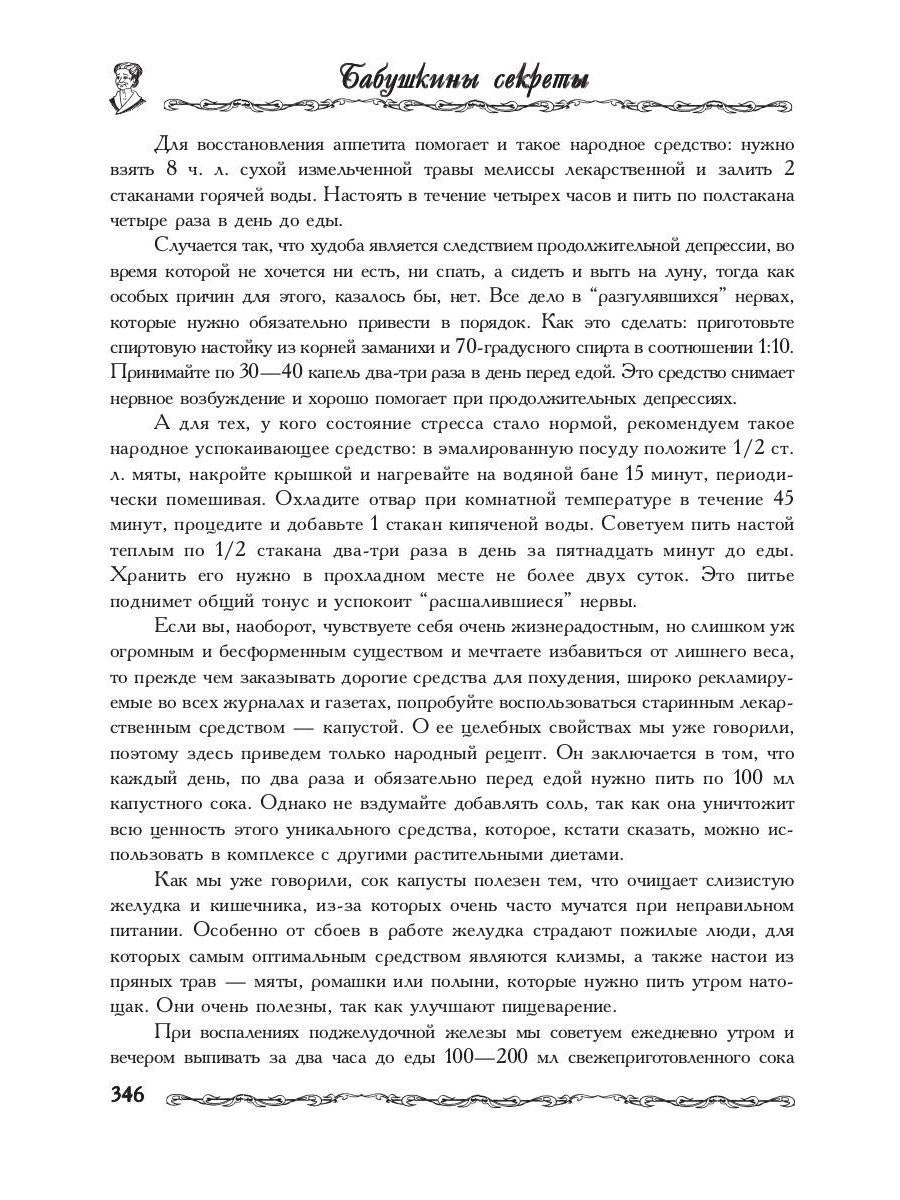 Бабушкины секреты

Для восстановления аппетита помогает и такое народное средство: нужно взять 8 ч. л. сухой измельченной травы мелиссы лекарственной и залить 2 стаканами горячей воды. Настоять в течение четырех часов и пить по полстакана четыре раза в день до еды.

Случается так, что худоба является следствием продолжительной депрессии, во время которой не хочется ни есть, ни спать, а сидеть и выть на луну, тогда как особых причин для этого, казалось бы, нет. Все дело в "разгулявшихся" нервах, которые нужно обязательно привести в порядок. Как это сделать: приготовьте спиртовую настойку из корней заманихи и 70-градусного спирта в соотношении 1:10. Принимайте по 30—40 капель два-три раза в день перед едой. Это средство снимает нервное возбуждение и хорошо помогает при продолжительных депрессиях.

А для тех, у кого состояние стресса стало нормой, рекомендуем такое народное успокаивающее средство: в эмалированную посуду положите 1/2 ст. л. мяты, накройте крышкой и нагревайте на водяной бане 15 минут, периодически помешивая. Охладите отвар при комнатной температуре в течение 45 минут, процедите и добавьте 1 стакан кипяченой воды. Советуем пить настой теплым по 1/2 стакана два-три раза в день за пятнадцать минут до еды. Хранить его нужно в прохладном месте не более двух суток. Это питье поднимет общий тонус и успокоит "расшалившиеся" нервы.

Если вы, наоборот, чувствуете себя очень жизнерадостным, но слишком уж огромным и бесформенным существом и мечтаете избавиться от лишнего веса, то прежде чем заказывать дорогие средства для похудения, широко рекламируемые во всех журналах и газетах, попробуйте воспользоваться старинным лекарственным средством — капустой. О ее целебных свойствах мы уже говорили, поэтому здесь приведем только народный рецепт. Он заключается в том, что каждый день, по два раза и обязательно перед едой нужно пить по 100 мл капустного сока. Однако не вздумайте добавлять соль, так как она уничтожит всю ценность этого уникального средства, которое, кстати сказать, можно использовать в комплексе с другими растительными диетами.

Как мы уже говорили, сок капусты полезен тем, что очищает слизистую желудка и кишечника, из-за которых очень часто мучатся при неправильном питании. Особенно от сбоев в работе желудка страдают пожилые люди, для которых самым оптимальным средством являются клизмы, а также настои из пряных трав — мяты, ромашки или полыни, которые нужно пить утром натощак. Они очень полезны, так как улучшают пищеварение.

При воспалениях поджелудочной железы мы советуем ежедневно утром и вечером выпивать за два часа до еды 100—200 мл свежеприготовленного сока

346